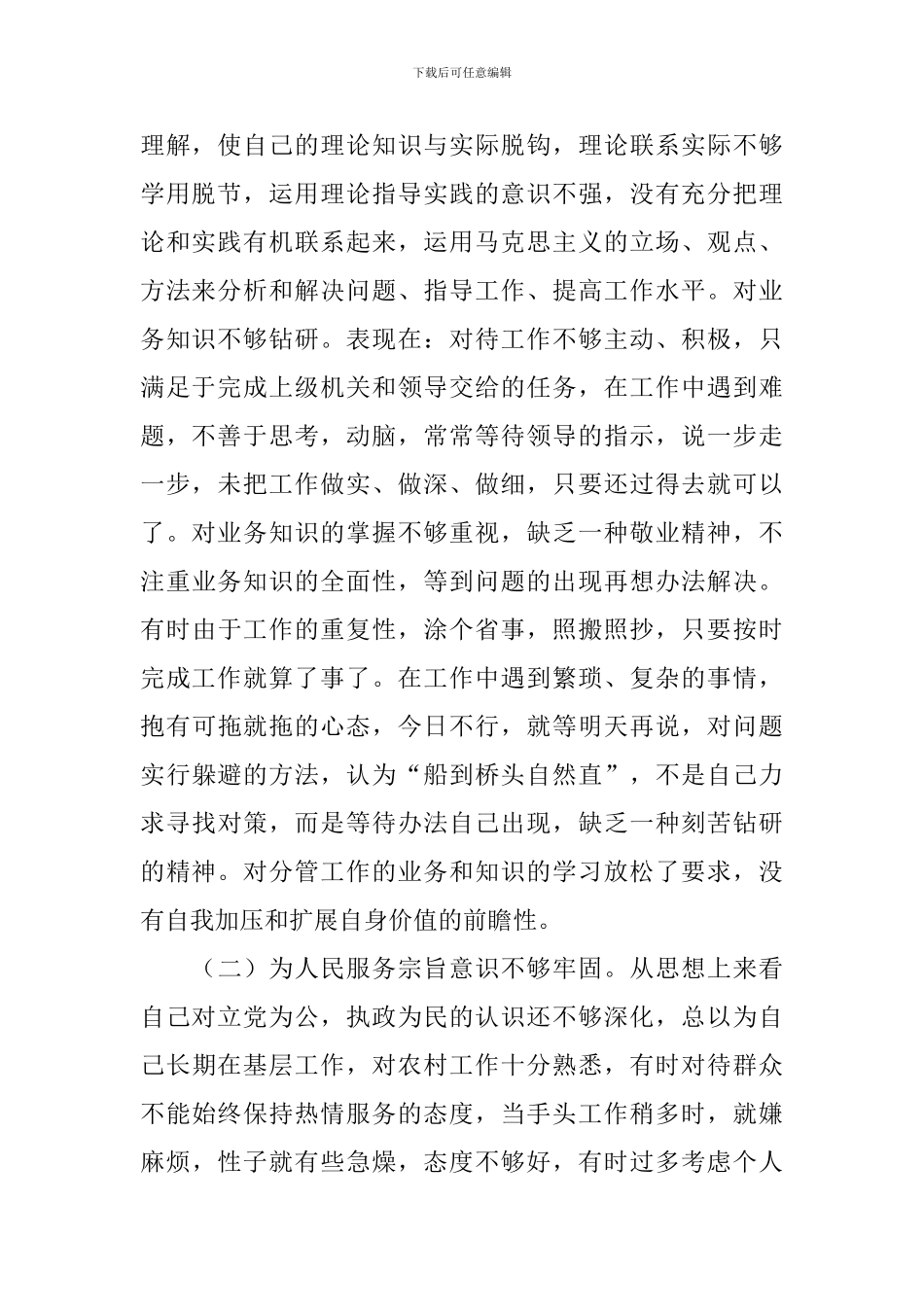 下载后可任意编辑

理解，使自己的理论知识与实际脱钩，理论联系实际不够学用脱节，运用理论指导实践的意识不强，没有充分把理论和实践有机联系起来，运用马克思主义的立场、观点、方法来分析和解决问题、指导工作、提高工作水平。对业务知识不够钻研。表现在：对待工作不够主动、积极，只满足于完成上级机关和领导交给的任务，在工作中遇到难题，不善于思考，动脑，常常等待领导的指示，说一步走一步，未把工作做实、做深、做细，只要还过得去就可以了。对业务知识的掌握不够重视，缺乏一种敬业精神，不注重业务知识的全面性，等到问题的出现再想办法解决。有时由于工作的重复性，涂个省事，照搬照抄，只要按时完成工作就算了事了。在工作中遇到繁琐、复杂的事情，抱有可拖就拖的心态，今日不行，就等明天再说，对问题实行躲避的方法，认为“船到桥头自然直”，不是自己力求寻找对策，而是等待办法自己出现，缺乏一种刻苦钻研的精神。对分管工作的业务和知识的学习放松了要求，没有自我加压和扩展自身价值的前瞻性。

（二）为人民服务宗旨意识不够牢固。从思想上来看自己对立党为公，执政为民的认识还不够深化，总以为自己长期在基层工作，对农村工作十分熟悉，有时对待群众不能始终保持热情服务的态度，当手头工作稍多时，就嫌麻烦，性子就有些急燥，态度不够好，有时过多考虑个人